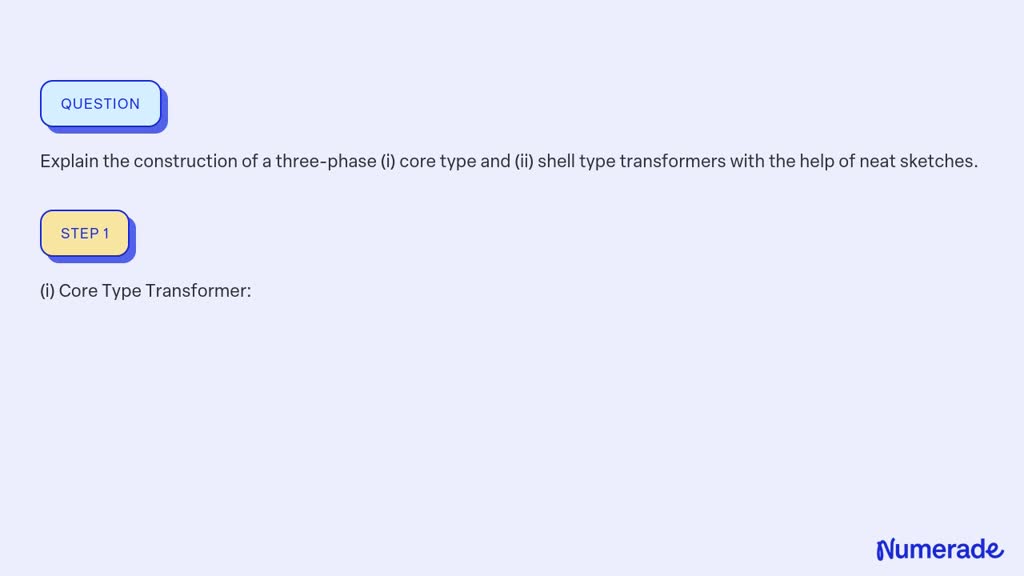 QUESTION

Explain the construction of a three-phase (i) core type and (ii) shell type transformers with the help of neat sketches.

STEP 1

(i) Core Type Transformer:

Numerade